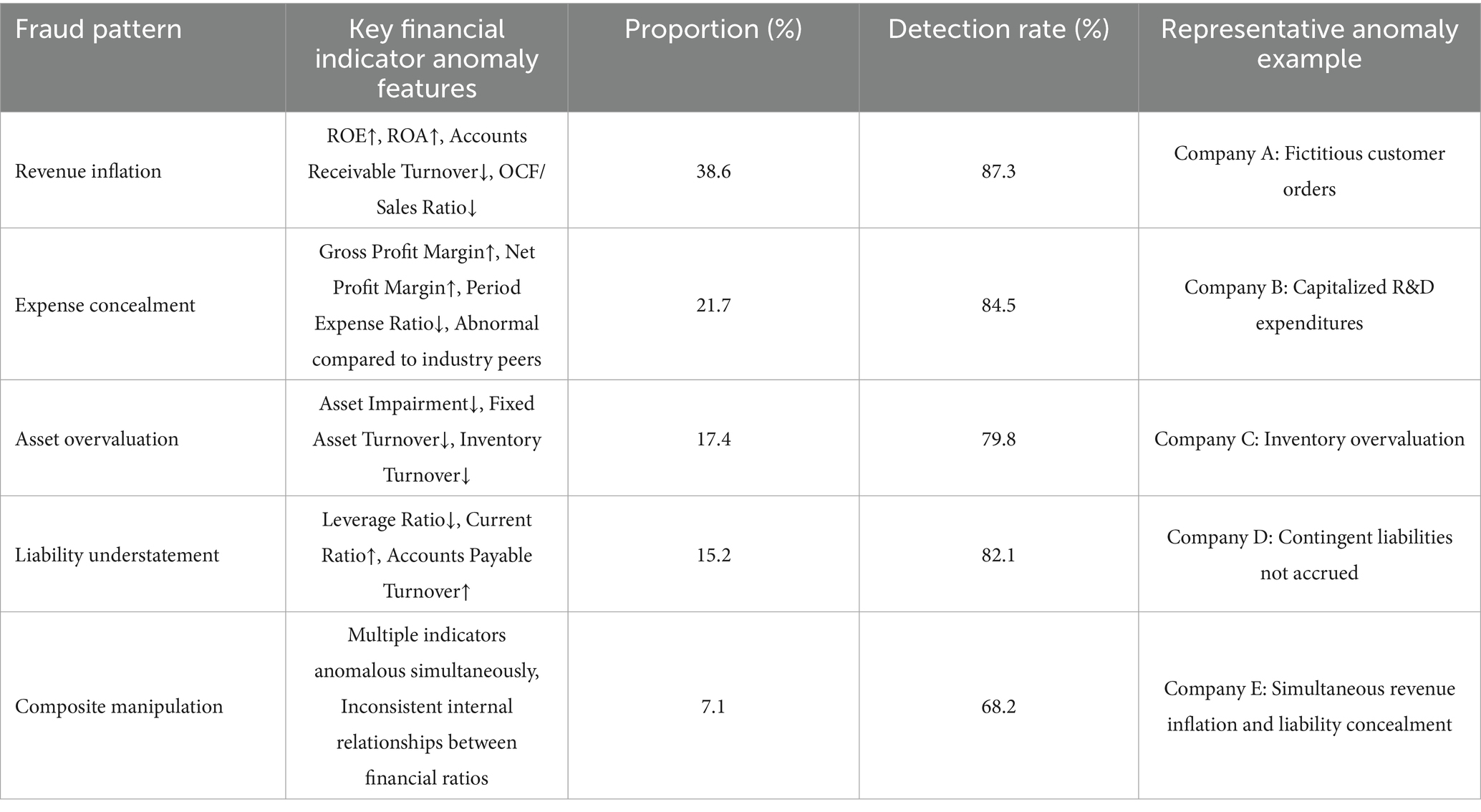 | Fraud pattern | Key financial indicator anomaly features | Proportion (%) | Detection rate (%) | Representative anomaly example |
|---|---|---|---|---|
| Revenue inflation | ROE↑, ROA↑, Accounts Receivable Turnover↓, OCF/Sales Ratio↓ | 38.6 | 87.3 | Company A: Fictitious customer orders |
| Expense concealment | Gross Profit Margin↑, Net Profit Margin↑, Period Expense Ratio↓, Abnormal compared to industry peers | 21.7 | 84.5 | Company B: Capitalized R&D expenditures |
| Asset overvaluation | Asset Impairment↓, Fixed Asset Turnover↓, Inventory Turnover↓ | 17.4 | 79.8 | Company C: Inventory overvaluation |
| Liability understatement | Leverage Ratio↓, Current Ratio↑, Accounts Payable Turnover↑ | 15.2 | 82.1 | Company D: Contingent liabilities not accrued |
| Composite manipulation | Multiple indicators anomalous simultaneously, Inconsistent internal relationships between financial ratios | 7.1 | 68.2 | Company E: Simultaneous revenue inflation and liability concealment |